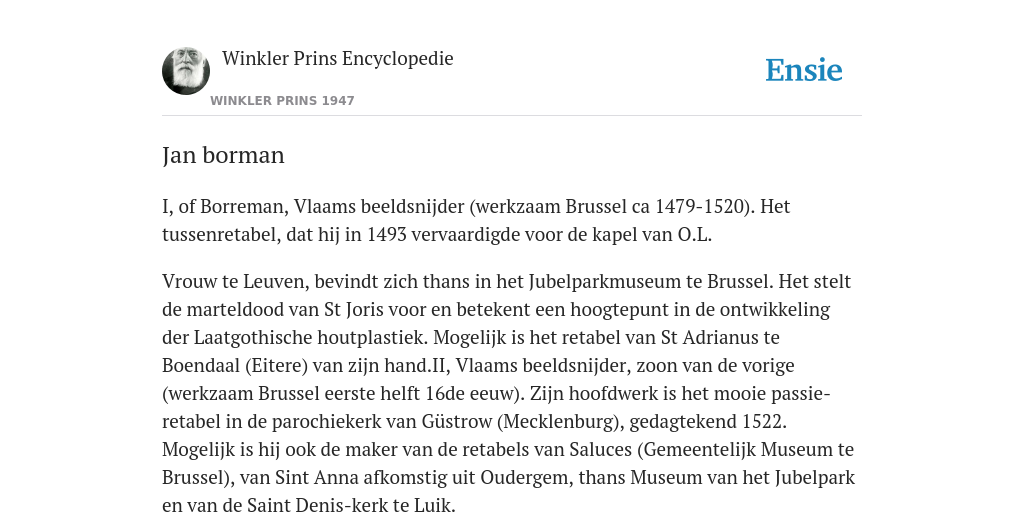 Winkler Prins Encyclopedie

WINKLER PRINS 1947

Ensie

Jan borman

I, of Borreman, Vlaams beeldsnijder (werkzaam Brussel ca 1479-1520). Het tussenretabel, dat hij in 1493 vervaardigde voor de kapel van O.L.

Vrouw te Leuven, bevindt zich thans in het Jubelparkmuseum te Brussel. Het stelt de marteldood van St Joris voor en betekent een hoogtepunt in de ontwikkeling der Laatgothische houtplastiek. Mogelijk is het retabel van St Adrianus te Boendaal (Eitere) van zijn hand.II, Vlaams beeldsnijder, zoon van de vorige (werkzaam Brussel eerste helft 16de eeuw). Zijn hoofdwerk is het mooie passieretabel in de parochiekerk van Güstrow (Mecklenburg), gedagtekend 1522. Mogelijk is hij ook de maker van de retabels van Saluces (Gemeentelijk Museum te Brussel), van Sint Anna afkomstig uit Oudergem, thans Museum van het Jubelpark en van de Saint Denis-kerk te Luik.